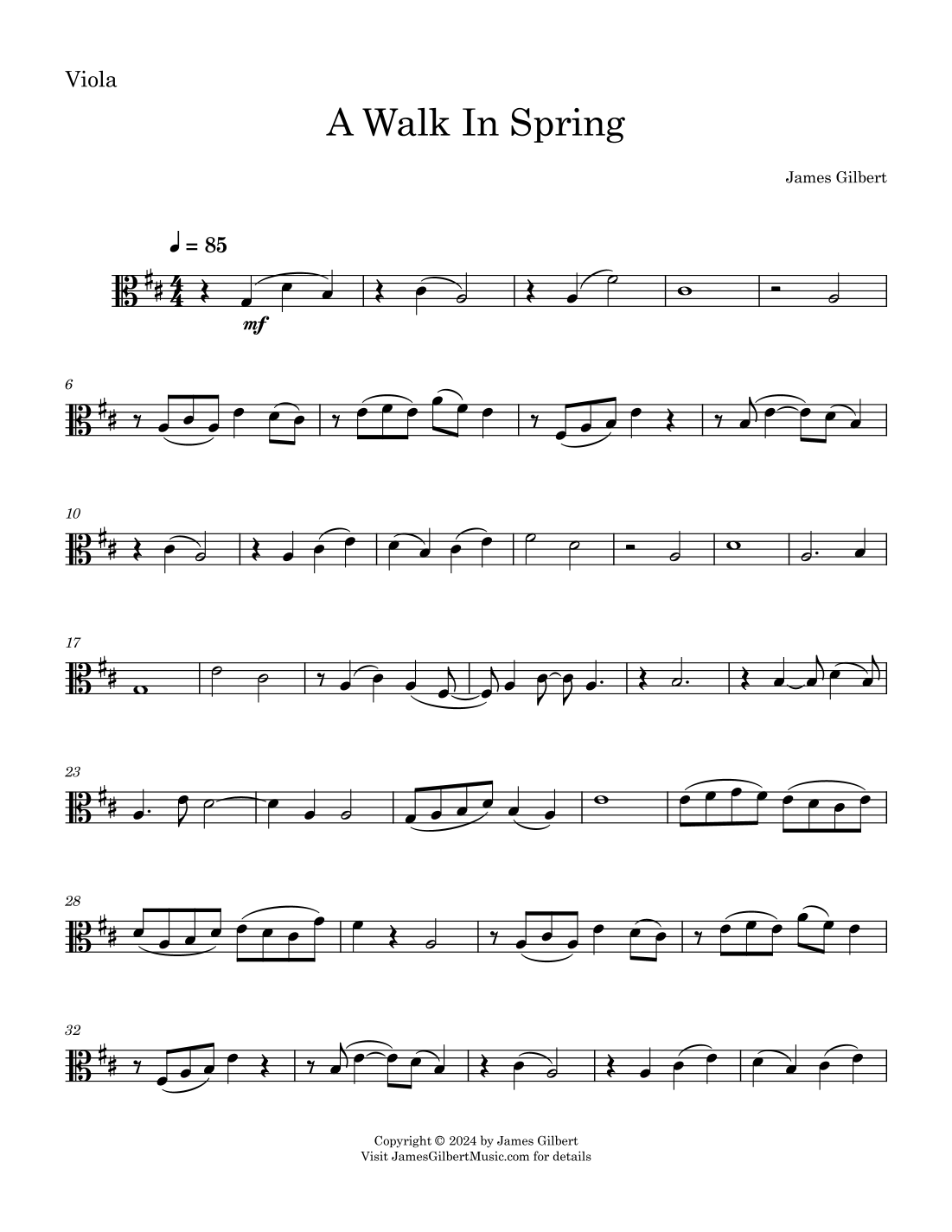 Viola

A Walk In Spring

James Gilbert

♩ = 85

mf

6

10

17

23

28

32

Copyright © 2024 by James Gilbert
Visit JamesGilbertMusic.com for details